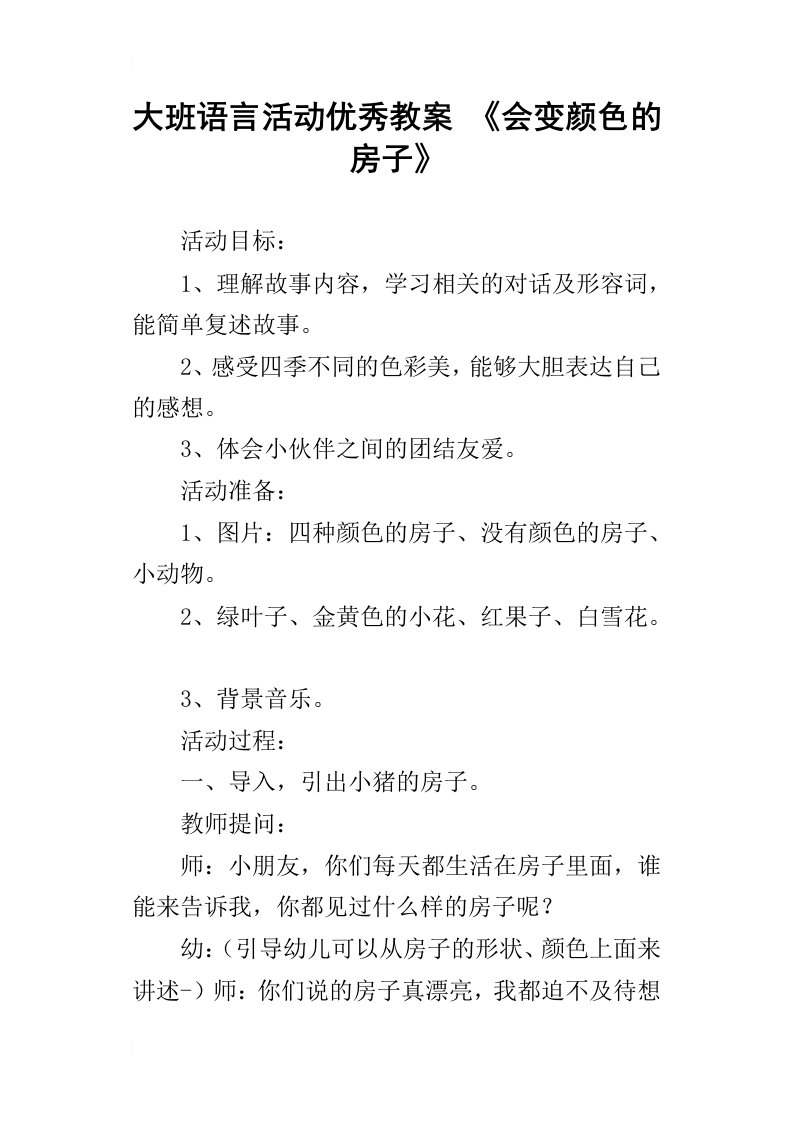 大班语言活动优秀教案 《会变颜色的房子》

活动目标：

1、理解故事内容，学习相关的对话及形容词，能简单复述故事。

2、感受四季不同的色彩美，能够大胆表达自己的感想。

3、体会小伙伴之间的团结友爱。

活动准备：

1、图片：四种颜色的房子、没有颜色的房子、小动物。

2、绿叶子、金黄色的小花、红果子、白雪花。

3、背景音乐。

活动过程：

一、导入，引出小猪的房子。

教师提问：

师：小朋友，你们每天都生活在房子里面，谁能来告诉我，你都见过什么样的房子呢？

幼：（引导幼儿可以从房子的形状、颜色上面来讲述-）师：你们说的房子真漂亮，我都迫不及待想